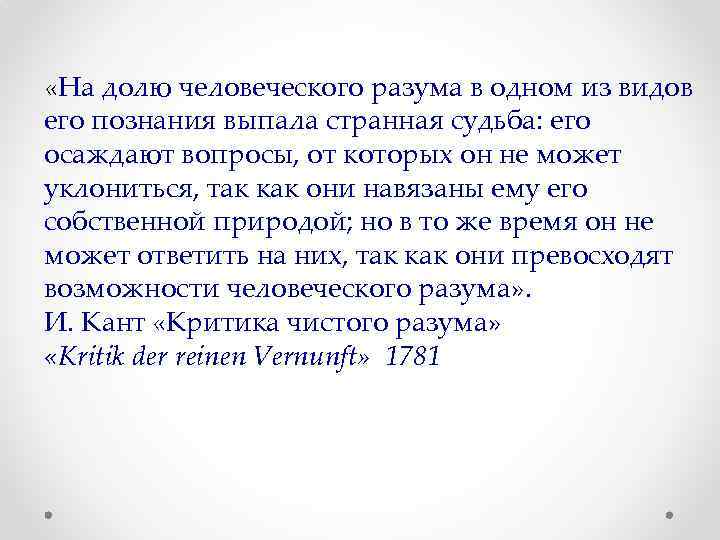 «На долю человеческого разума в одном из видов его познания выпала странная судьба: его осаждают вопросы, от которых он не может уклониться, так как они навязаны ему его собственной природой; но в то же время он не может ответить на них, так как они превосходят возможности человеческого разума».
И. Кант «Критика чистого разума»
«Kritik der reinen Vernunft» 1781